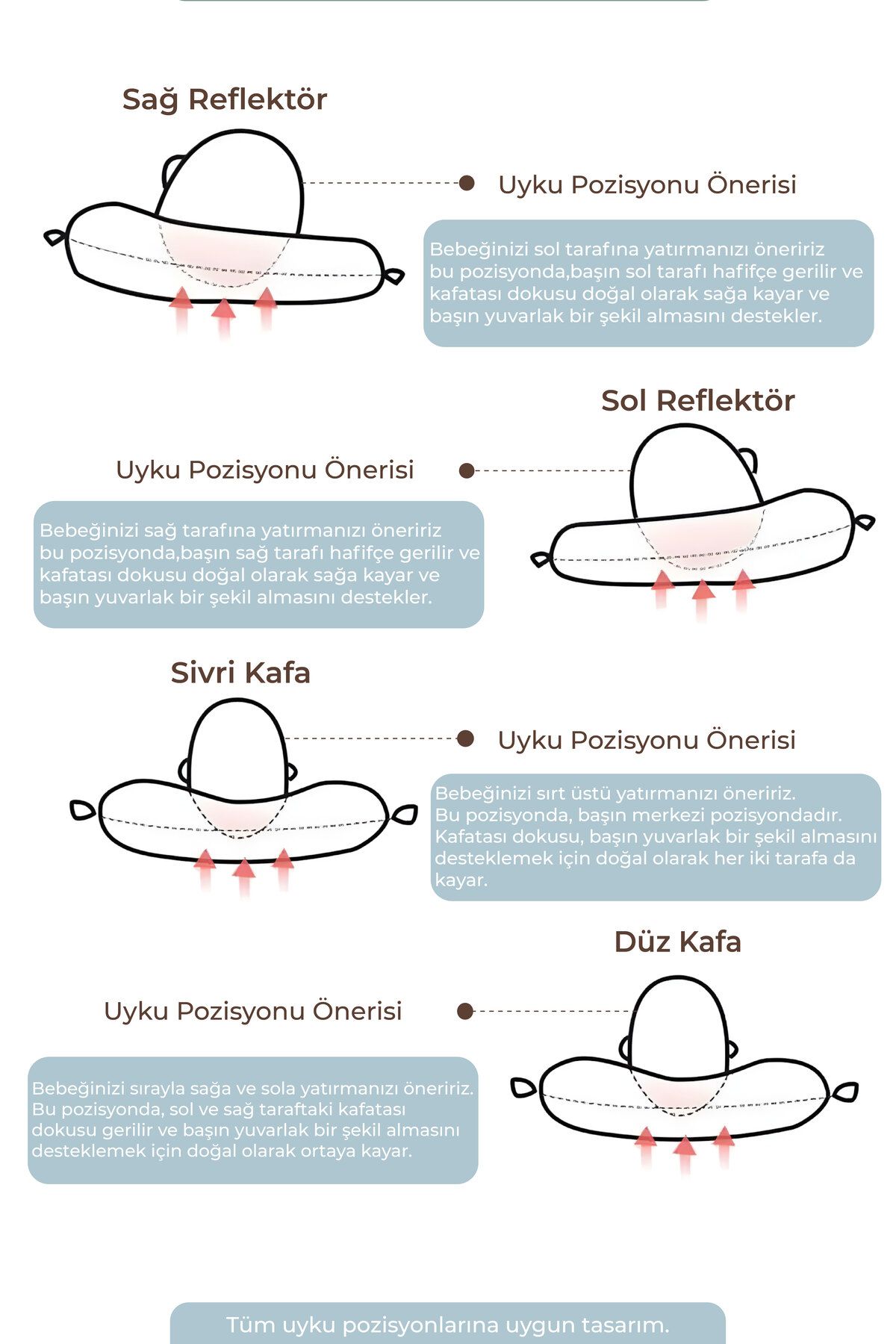 Sağ Reflektör

Uyku Pozisyonu Önerisi

Bebeğinizi sol tarafına yatırmanızı öneririz bu pozisyonda,başın sol tarafı hafifçe gerilir ve kafatası dokusu doğal olarak sağa kayar ve başın yuvarlak bir şekil almasını destekler.

Sol Reflektör

Uyku Pozisyonu Önerisi

Bebeğinizi sağ tarafına yatırmanızı öneririz bu pozisyonda,başın sağ tarafı hafifçe gerilir ve kafatası dokusu doğal olarak sağa kayar ve başın yuvarlak bir şekil almasını destekler.

Sivri Kafa

Uyku Pozisyonu Önerisi

Bebeğinizi sırt üstü yatırmanızı öneririz. Bu pozisyonda, başın merkezi pozisyondadır. Kafatası dokusu, başın yuvarlak bir şekil almasını desteklemek için doğal olarak her iki tarafa da kayar.

Düz Kafa

Uyku Pozisyonu Önerisi

Bebeğinizi sırayla sağa ve sola yatırmanızı öneririz. Bu pozisyonda, sol ve sağ taraftaki kafatası dokusu gerilir ve başın yuvarlak bir şekil almasını desteklemek için doğal olarak ortaya kayar.

Tüm uyku pozisyonlarına uygun tasarım.